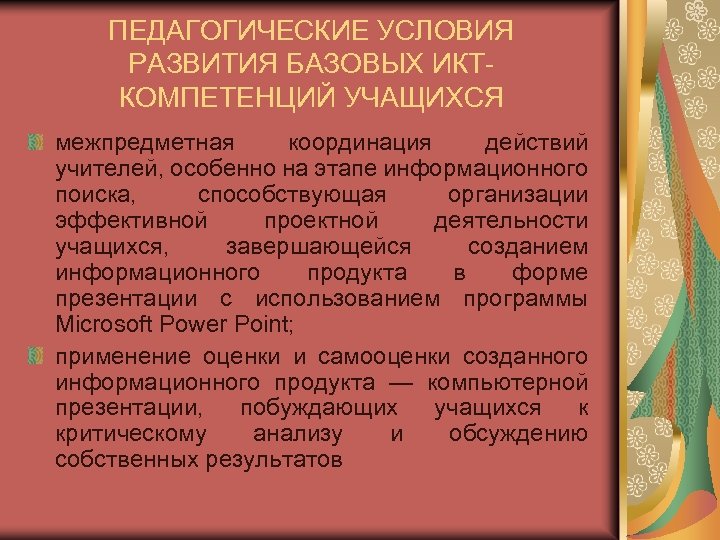 ПЕДАГОГИЧЕСКИЕ УСЛОВИЯ РАЗВИТИЯ БАЗОВЫХ ИКТ-КОМПЕТЕНЦИЙ УЧАЩИХСЯ

межпредметная координация действий учителей, особенно на этапе информационного поиска, способствующая организации эффективной проектной деятельности учащихся, завершающейся созданием информационного продукта в форме презентации с использованием программы Microsoft Power Point;

применение оценки и самооценки созданного информационного продукта — компьютерной презентации, побуждающих учащихся к критическому анализу и обсуждению собственных результатов